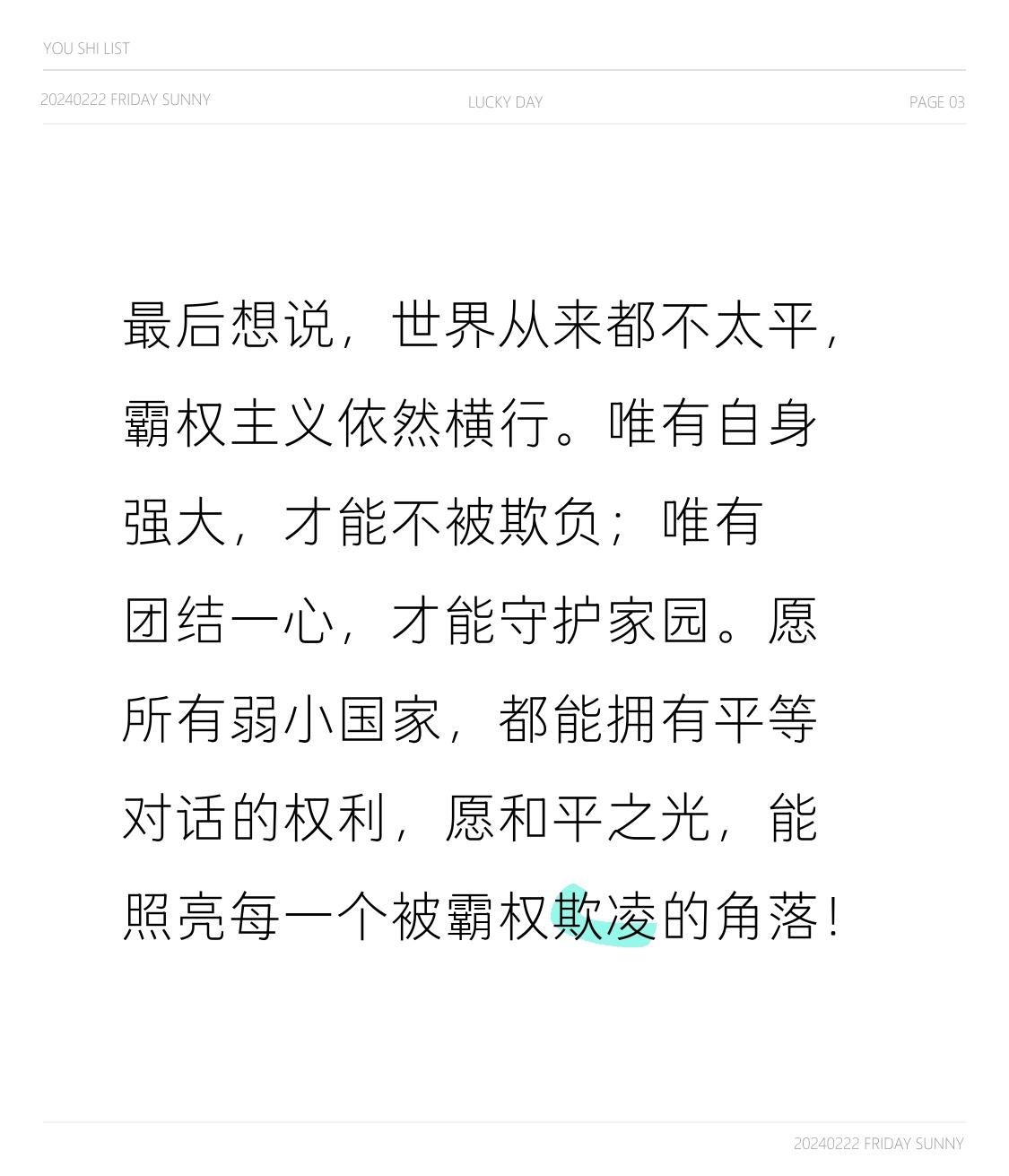 YOU SHI LIST

20240222 FRIDAY SUNNY LUCKY DAY PAGE 03

最后想说，世界从来都不太平，霸权主义依然横行。唯有自身强大，才能不被欺负；唯有团结一心，才能守护家园。愿所有弱小国家，都能拥有平等对话的权利，愿和平之光，能照亮每一个被霸权欺凌的角落！

20240222 FRIDAY SUNNY